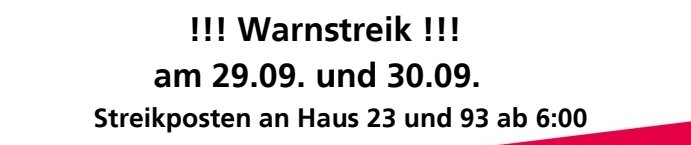 !!! Warnstreik !!!
am 29.09. und 30.09.
Streikposten an Haus 23 und 93 ab 6:00